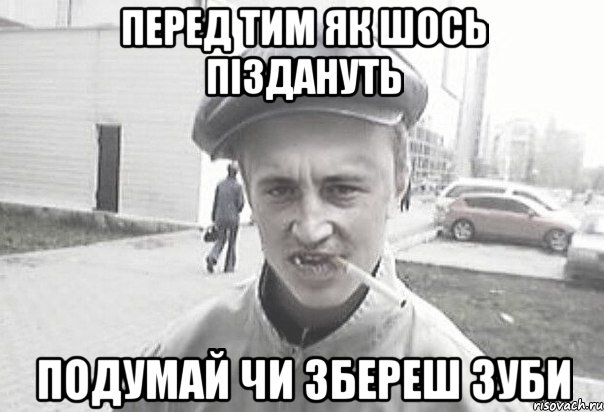 ПЕРЕД ТИМ ЯК ШОСЬ ПІЗДАНУТЬ

ПОДУМАЙ ЧИ ЗБЕРЕШ ЗУБИ

risovach.ru